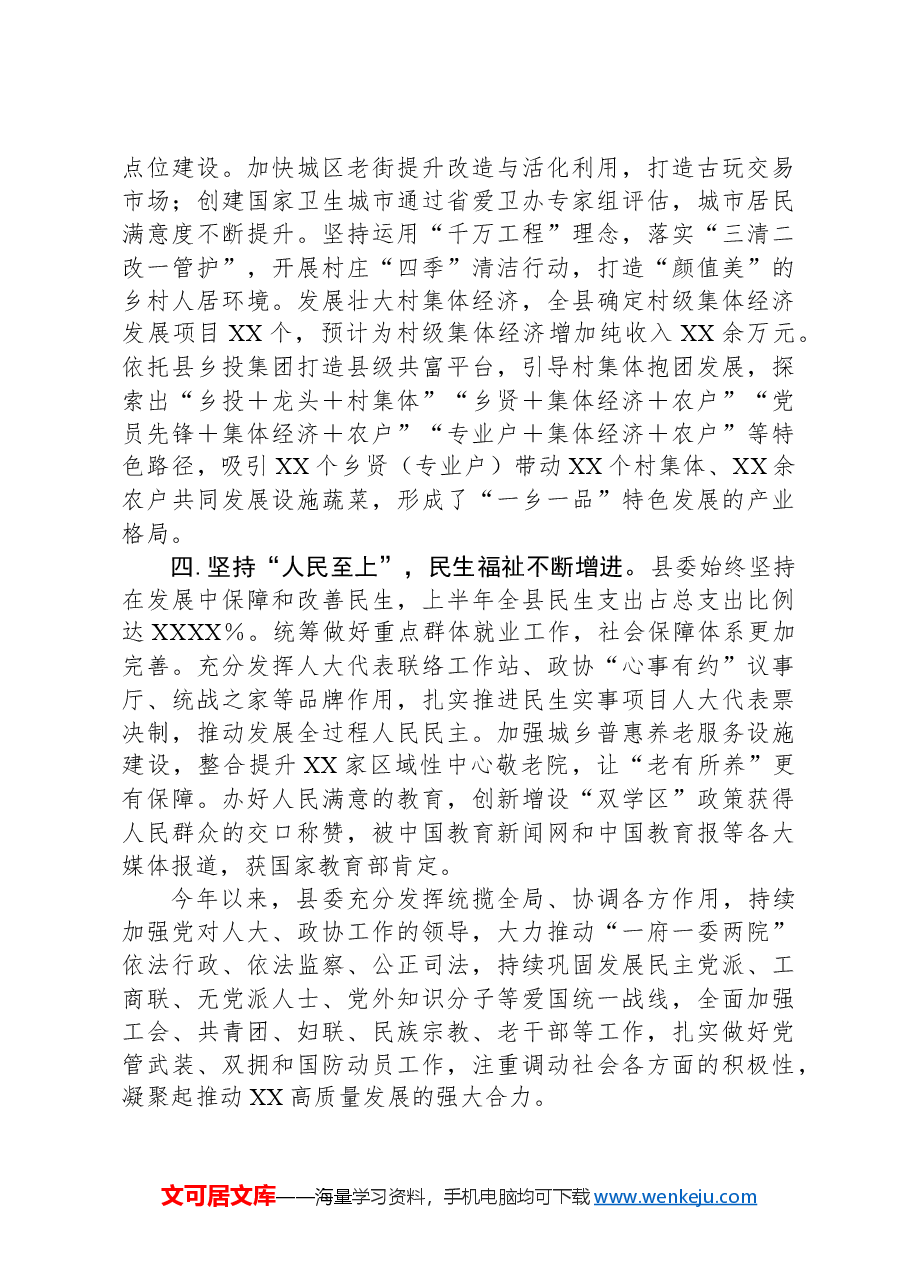 点位建设。加快城区老街提升改造与活化利用，打造古玩交易市场；创建国家卫生城市通过省爱卫办专家组评估，城市居民满意度不断提升。坚持运用“千万工程”理念，落实“三清二改一管护”，开展村庄“四季”清洁行动，打造“颜值美”的乡村人居环境。发展壮大村集体经济，全县确定村级集体经济发展项目XX个，预计为村级集体经济增加纯收入XX余万元。依托县乡投集团打造县级共富平台，引导村集体抱团发展，探索出“乡投＋龙头＋村集体”“乡贤＋集体经济＋农户”“党员先锋＋集体经济＋农户”“专业户＋集体经济＋农户”等特色路径，吸引XX个乡贤（专业户）带动XX个村集体、XX余农户共同发展设施蔬菜，形成了“一乡一品”特色发展的产业格局。

四.坚持“人民至上”，民生福祉不断增进。县委始终坚持在发展中保障和改善民生，上半年全县民生支出占总支出比例达XXXX%。统筹做好重点群体就业工作，社会保障体系更加完善。充分发挥人大代表联络工作站、政协“心事有约”议事厅、统战之家等品牌作用，扎实推进民生实事项目人大代表票决制，推动发展全过程人民民主。加强城乡普惠养老服务设施建设，整合提升XX家区域性中心敬老院，让“老有所养”更有保障。办好人民满意的教育，创新增设“双学区”政策获得人民群众的交口称赞，被中国教育新闻网和中国教育报等各大媒体报道，获国家教育部肯定。

今年以来，县委充分发挥统揽全局、协调各方作用，持续加强党对人大、政协工作的领导，大力推动“一府一委两院”依法行政、依法监察、公正司法，持续巩固发展民主党派、工商联、无党派人士、党外知识分子等爱国统一战线，全面加强工会、共青团、妇联、民族宗教、老干部等工作，扎实做好党管武装、双拥和国防动员工作，注重调动社会各方面的积极性，凝聚起推动XX高质量发展的强大合力。

文可居文库——海量学习资料，手机电脑均可下载www.wenkeju.com